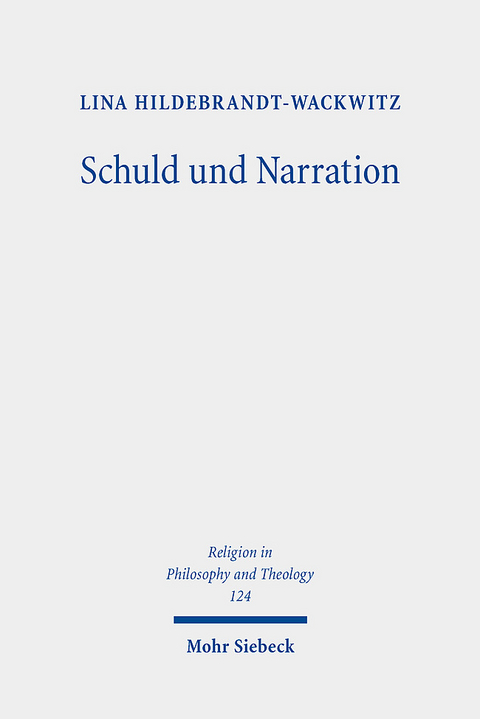 LINA HILDEBRANDT-WACKWITZ

Schuld und Narration

Religion in Philosophy and Theology 124

Mohr Siebeck